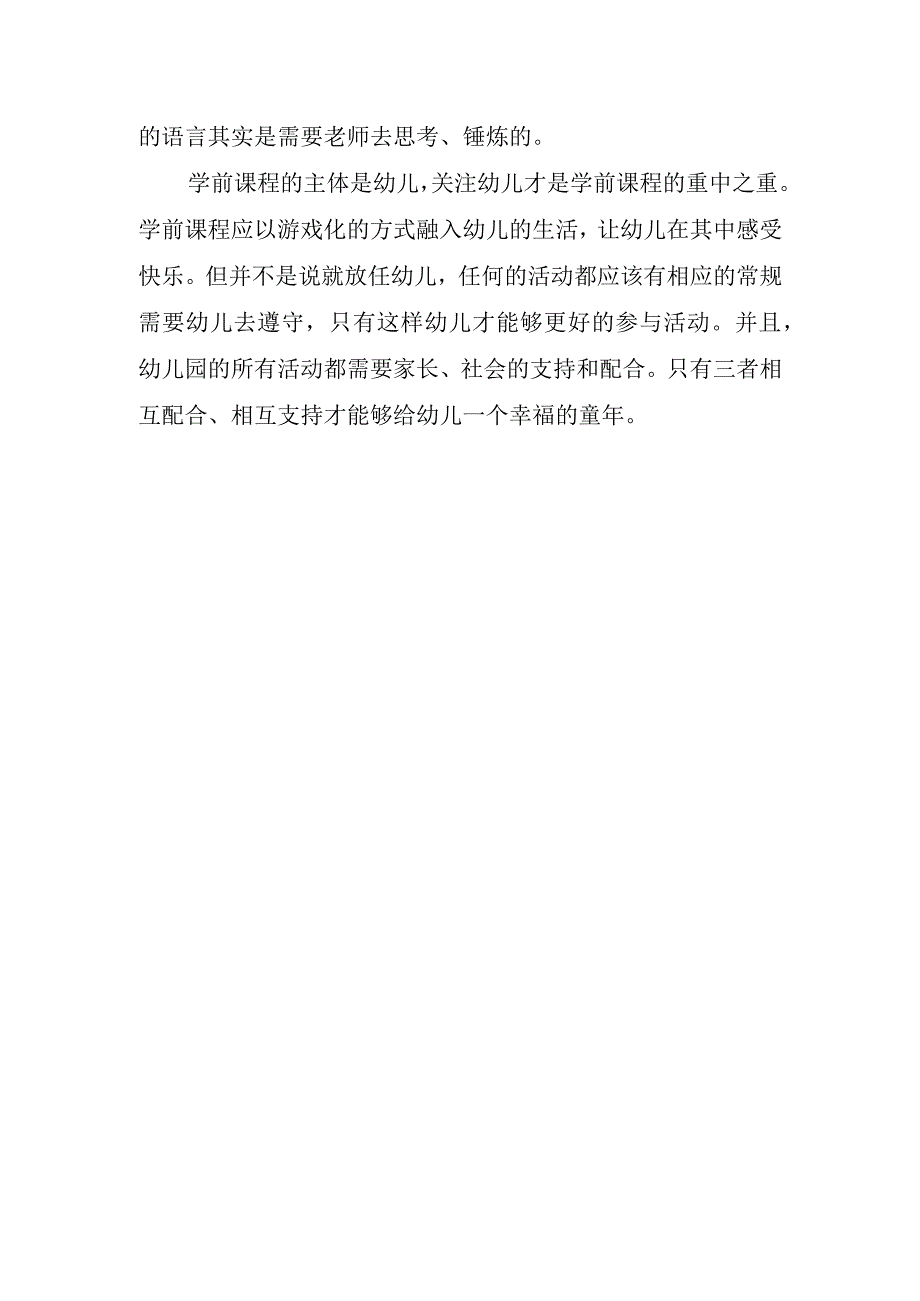 的语言其实是需要老师去思考、锤炼的。

学前课程的主体是幼儿，关注幼儿才是学前课程的重中之重。学前课程应以游戏化的方式融入幼儿的生活，让幼儿在其中感受快乐。但并不是说就放任幼儿，任何的活动都应该有相应的常规需要幼儿去遵守，只有这样幼儿才能够更好的参与活动。并且，幼儿园的所有活动都需要家长、社会的支持和配合。只有三者相互配合、相互支持才能够给幼儿一个幸福的童年。